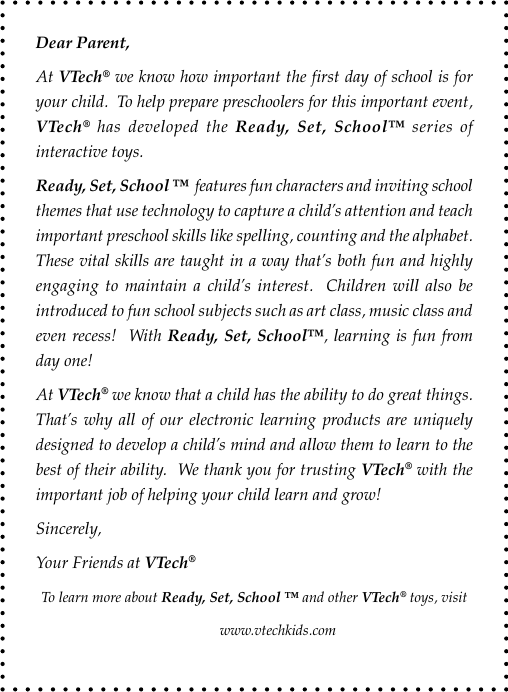 Dear Parent,

At VTech® we know how important the first day of school is for your child. To help prepare preschoolers for this important event, VTech® has developed the Ready, Set, School™ series of interactive toys.

Ready, Set, School ™ features fun characters and inviting school themes that use technology to capture a child's attention and teach important preschool skills like spelling, counting and the alphabet. These vital skills are taught in a way that's both fun and highly engaging to maintain a child's interest. Children will also be introduced to fun school subjects such as art class, music class and even recess! With Ready, Set, School™, learning is fun from day one!

At VTech® we know that a child has the ability to do great things. That's why all of our electronic learning products are uniquely designed to develop a child's mind and allow them to learn to the best of their ability. We thank you for trusting VTech® with the important job of helping your child learn and grow!

Sincerely,

Your Friends at VTech®

To learn more about Ready, Set, School ™ and other VTech® toys, visit

www.vtechkids.com